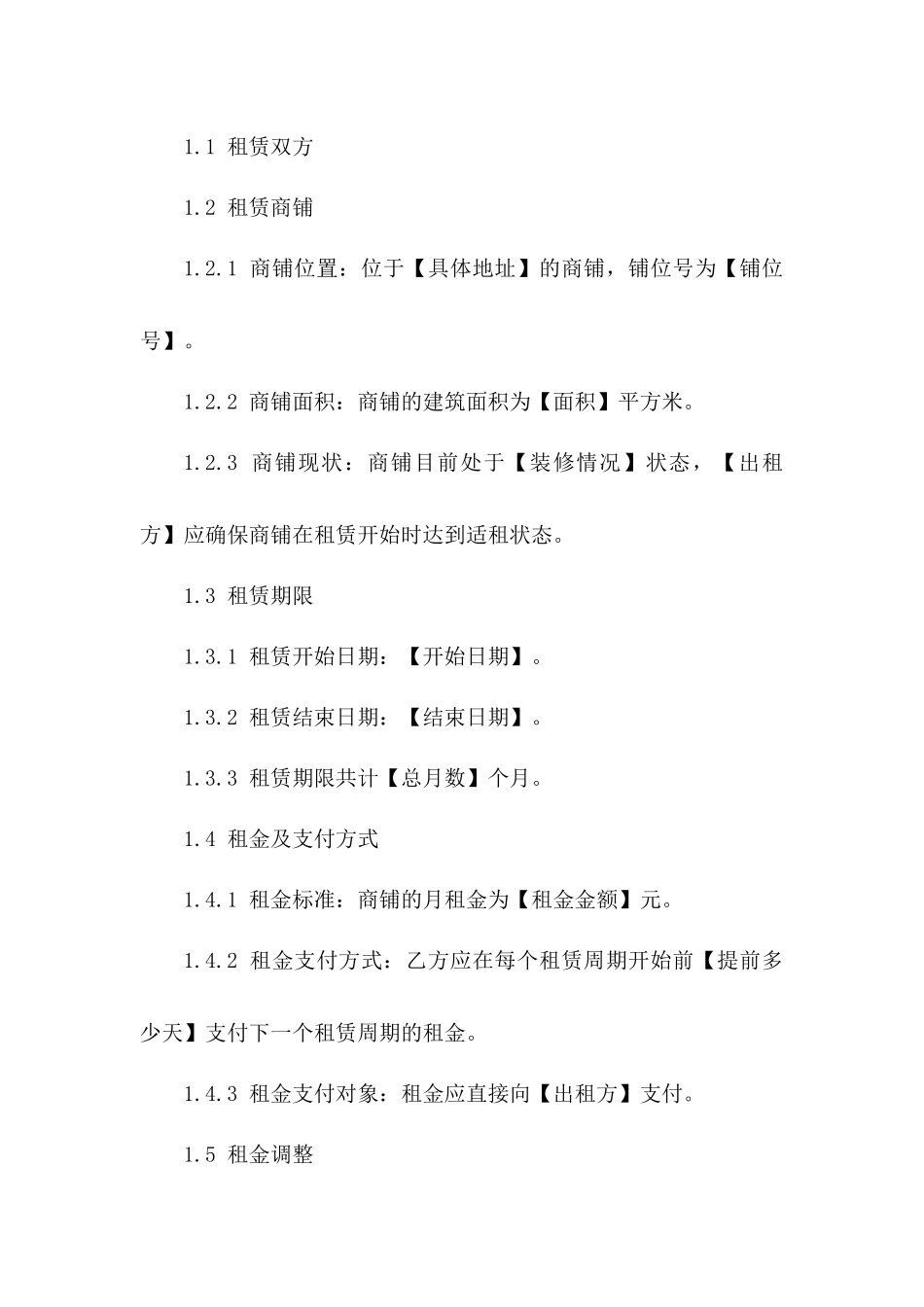 1.1 租赁双方

1.2 租赁商铺

1.2.1 商铺位置：位于【具体地址】的商铺，铺位号为【铺位号】。

1.2.2 商铺面积：商铺的建筑面积为【面积】平方米。

1.2.3 商铺现状：商铺目前处于【装修情况】状态，【出租方】应确保商铺在租赁开始时达到适租状态。

1.3 租赁期限

1.3.1 租赁开始日期：【开始日期】。

1.3.2 租赁结束日期：【结束日期】。

1.3.3 租赁期限共计【总月数】个月。

1.4 租金及支付方式

1.4.1 租金标准：商铺的月租金为【租金金额】元。

1.4.2 租金支付方式：乙方应在每个租赁周期开始前【提前多少天】支付下一个租赁周期的租金。

1.4.3 租金支付对象：租金应直接向【出租方】支付。

1.5 租金调整